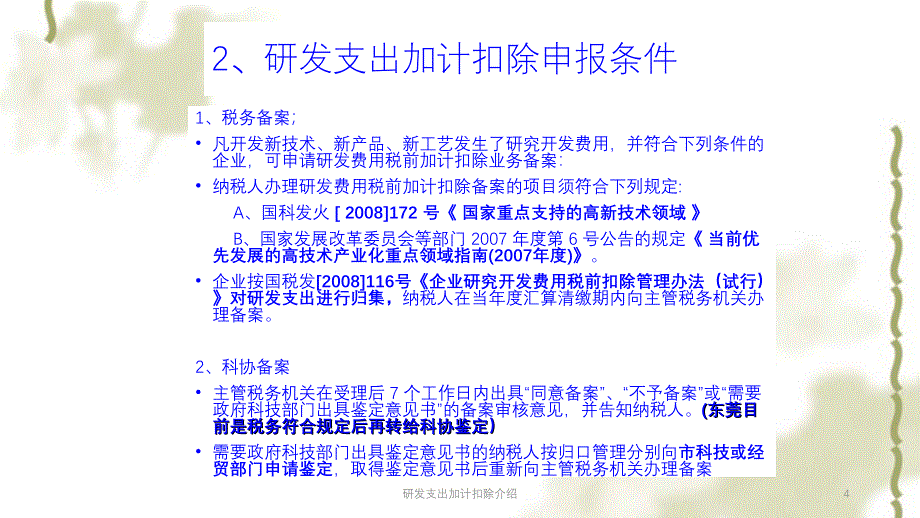 2、研发支出加计扣除申报条件

1、税务备案;

• 凡开发新技术、新产品、新工艺发生了研究开发费用，并符合下列条件的企业，可申请研发费用税前加计扣除业务备案:

• 纳税人办理研发费用税前加计扣除备案的项目须符合下列规定:

A、国科发火 [ 2008]172 号《 国家重点支持的高新技术领域 》

B、国家发展改革委员会等部门 2007 年度第 6 号公告的规定《 当前优先发展的高技术产业化重点领域指南(2007年度)》。

• 企业按国税发[2008]116号《企业研究开发费用税前扣除管理办法（试行）》对研发支出进行归集，纳税人在当年度汇算清缴期内向主管税务机关办理备案。

2、科协备案

• 主管税务机关在受理后 7 个工作日内出具“同意备案”、“不予备案”或“需要政府科技部门出具鉴定意见书”的备案审核意见，并告知纳税人。(东莞目前是税务符合规定后再转给科协鉴定)

• 需要政府科技部门出具鉴定意见书的纳税人按归口管理分别向市科技或经贸部门申请鉴定，取得鉴定意见书后重新向主管税务机关办理备案

研发支出加计扣除介绍

4